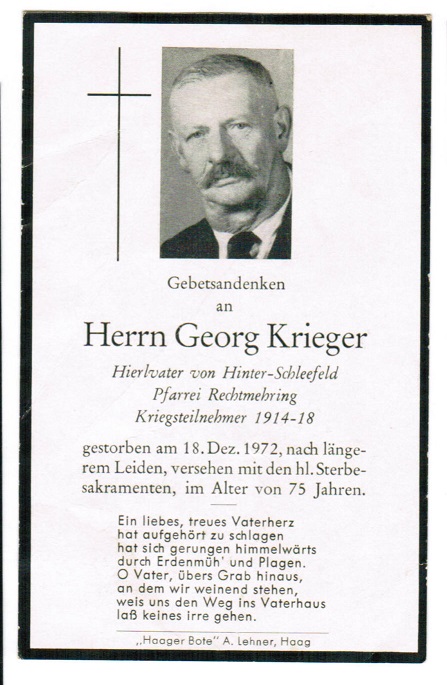 Gebetsandenken
an
Herrn Georg Krieger

Hierlvater von Hinter-Schleefeld
Pfarrei Rechtmehring
Kriegsteilnehmer 1914-18

gestorben am 18. Dez. 1972, nach längerem Leiden, versehen mit den hl. Sterbesakramenten, im Alter von 75 Jahren.

Ein liebes, treues Vaterherz
hat aufgehört zu schlagen
hat sich gerungen himmelwärts
durch Erdenmüh' und Plagen.
O Vater, übers Grab hinaus,
an dem wir weinend stehen,
weis uns den Weg ins Vaterhaus
laß keines irre gehen.

„Haager Bote" A. Lehner, Haag